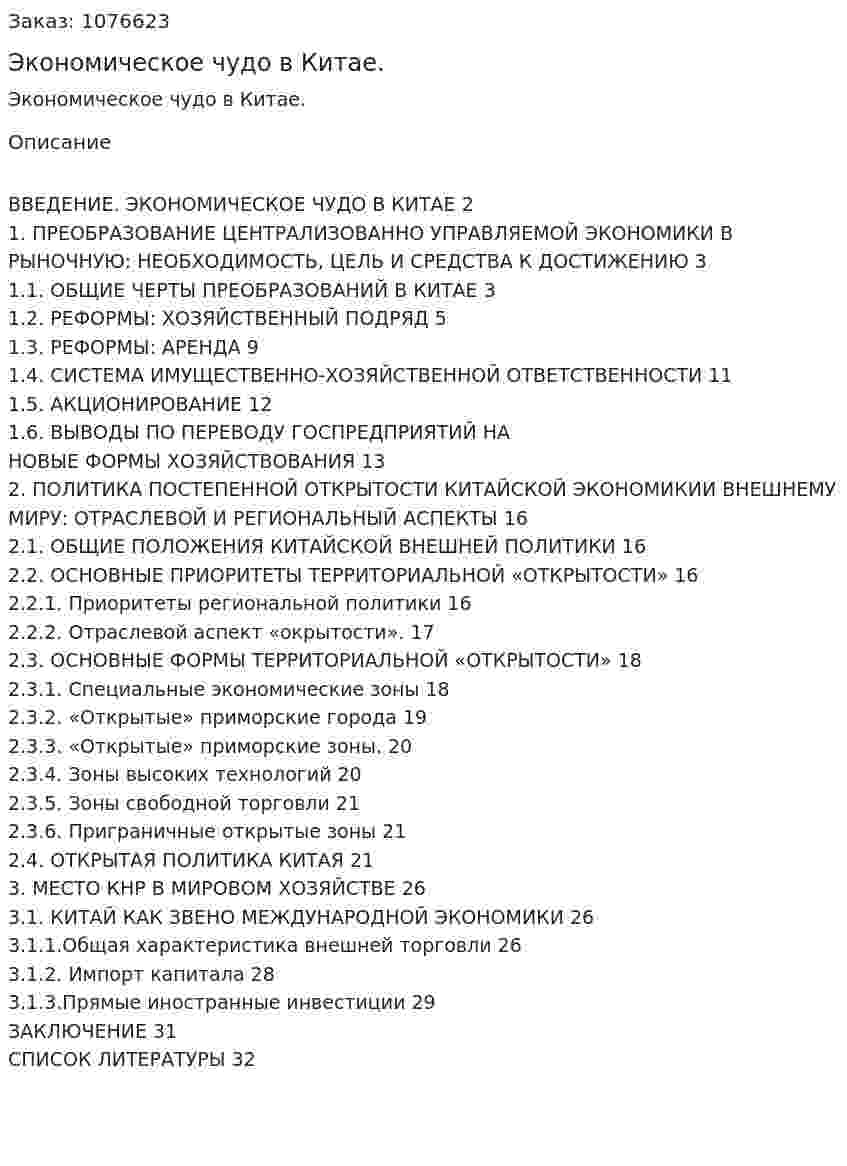 Заказ: 1076623

Экономическое чудо в Китае.

Экономическое чудо в Китае.

Описание

ВВЕДЕНИЕ. ЭКОНОМИЧЕСКОЕ ЧУДО В КИТАЕ 2
1. ПРЕОБРАЗОВАНИЕ ЦЕНТРАЛИЗОВАННО УПРАВЛЯЕМОЙ ЭКОНОМИКИ В РЫНОЧНУЮ: НЕОБХОДИМОСТЬ, ЦЕЛЬ И СРЕДСТВА К ДОСТИЖЕНИЮ 3
1.1. ОБЩИЕ ЧЕРТЫ ПРЕОБРАЗОВАНИЙ В КИТАЕ 3
1.2. РЕФОРМЫ: ХОЗЯЙСТВЕННЫЙ ПОДРЯД 5
1.3. РЕФОРМЫ: АРЕНДА 9
1.4. СИСТЕМА ИМУЩЕСТВЕННО-ХОЗЯЙСТВЕННОЙ ОТВЕТСТВЕННОСТИ 11
1.5. АКЦИОНИРОВАНИЕ 12
1.6. ВЫВОДЫ ПО ПЕРЕВОДУ ГОСПРЕДПРИЯТИЙ НА
НОВЫЕ ФОРМЫ ХОЗЯЙСТВОВАНИЯ 13
2. ПОЛИТИКА ПОСТЕПЕННОЙ ОТКРЫТОСТИ КИТАЙСКОЙ ЭКОНОМИКИИ ВНЕШНЕМУ МИРУ: ОТРАСЛЕВОЙ И РЕГИОНАЛЬНЫЙ АСПЕКТЫ 16
2.1. ОБЩИЕ ПОЛОЖЕНИЯ КИТАЙСКОЙ ВНЕШНЕЙ ПОЛИТИКИ 16
2.2. ОСНОВНЫЕ ПРИОРИТЕТЫ ТЕРРИТОРИАЛЬНОЙ «ОТКРЫТОСТИ» 16
2.2.1. Приоритеты региональной политики 16
2.2.2. Отраслевой аспект «окрытости». 17
2.3. ОСНОВНЫЕ ФОРМЫ ТЕРРИТОРИАЛЬНОЙ «ОТКРЫТОСТИ» 18
2.3.1. Специальные экономические зоны 18
2.3.2. «Открытые» приморские города 19
2.3.3. «Открытые» приморские зоны. 20
2.3.4. Зоны высоких технологий 20
2.3.5. Зоны свободной торговли 21
2.3.6. Приграничные открытые зоны 21
2.4. ОТКРЫТАЯ ПОЛИТИКА КИТАЯ 21
3. МЕСТО КНР В МИРОВОМ ХОЗЯЙСТВЕ 26
3.1. КИТАЙ КАК ЗВЕНО МЕЖДУНАРОДНОЙ ЭКОНОМИКИ 26
3.1.1.Общая характеристика внешней торговли 26
3.1.2. Импорт капитала 28
3.1.3.Прямые иностранные инвестиции 29
ЗАКЛЮЧЕНИЕ 31
СПИСОК ЛИТЕРАТУРЫ 32